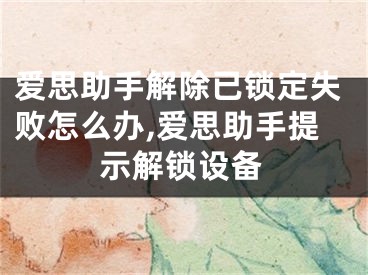 爱思助手解除已锁定失败怎么办,爱思助手提示解锁设备